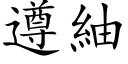 遵紬